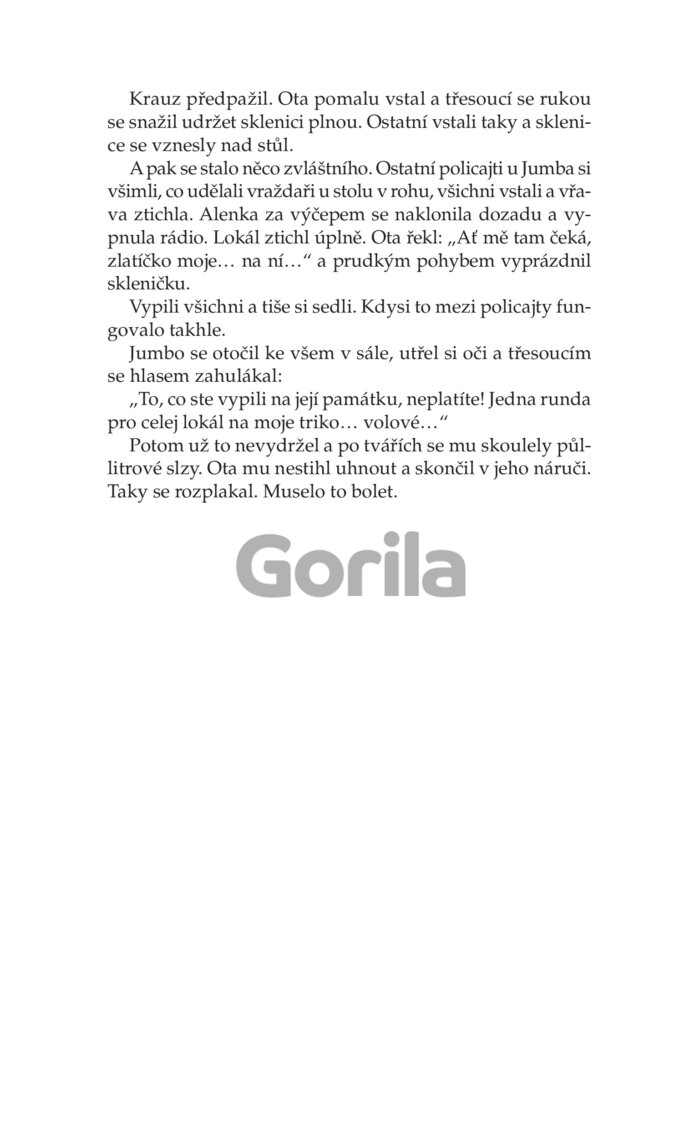 Krauz předpažil. Ota pomalu vstal a třesoucí se rukou se snažil udržet sklenici plnou. Ostatní vstali taky a sklenice se vznesly nad stůl.

A pak se stalo něco zvláštního. Ostatní policajti u Jumba si všimli, co udělali vraždaři u stolu v rohu, všichni vstali a vřava ztichla. Alenka za výčepem se naklonila dozadu a vypnula rádio. Lokál ztichl úplně. Ota řekl: „Ať mě tam čeká, zlatíčko moje… na ní…“ a prudkým pohybem vyprázdnil skleničku.

Vypili všichni a tiše si sedli. Kdysi to mezi policajty fungovalo takhle.

Jumbo se otočil ke všem v sále, utřel si oči a třesoucím se hlasem zahulákal:

„To, co ste vypili na její památku, neplatíte! Jedna runda pro celej lokál na moje triko… volové…“

Potom už to nevydržel a po tvářích se mu skoulely půllitrové slzy. Ota mu nestihl uhnout a skončil v jeho náruči. Taky se rozplakal. Muselo to bolet.

Gorila